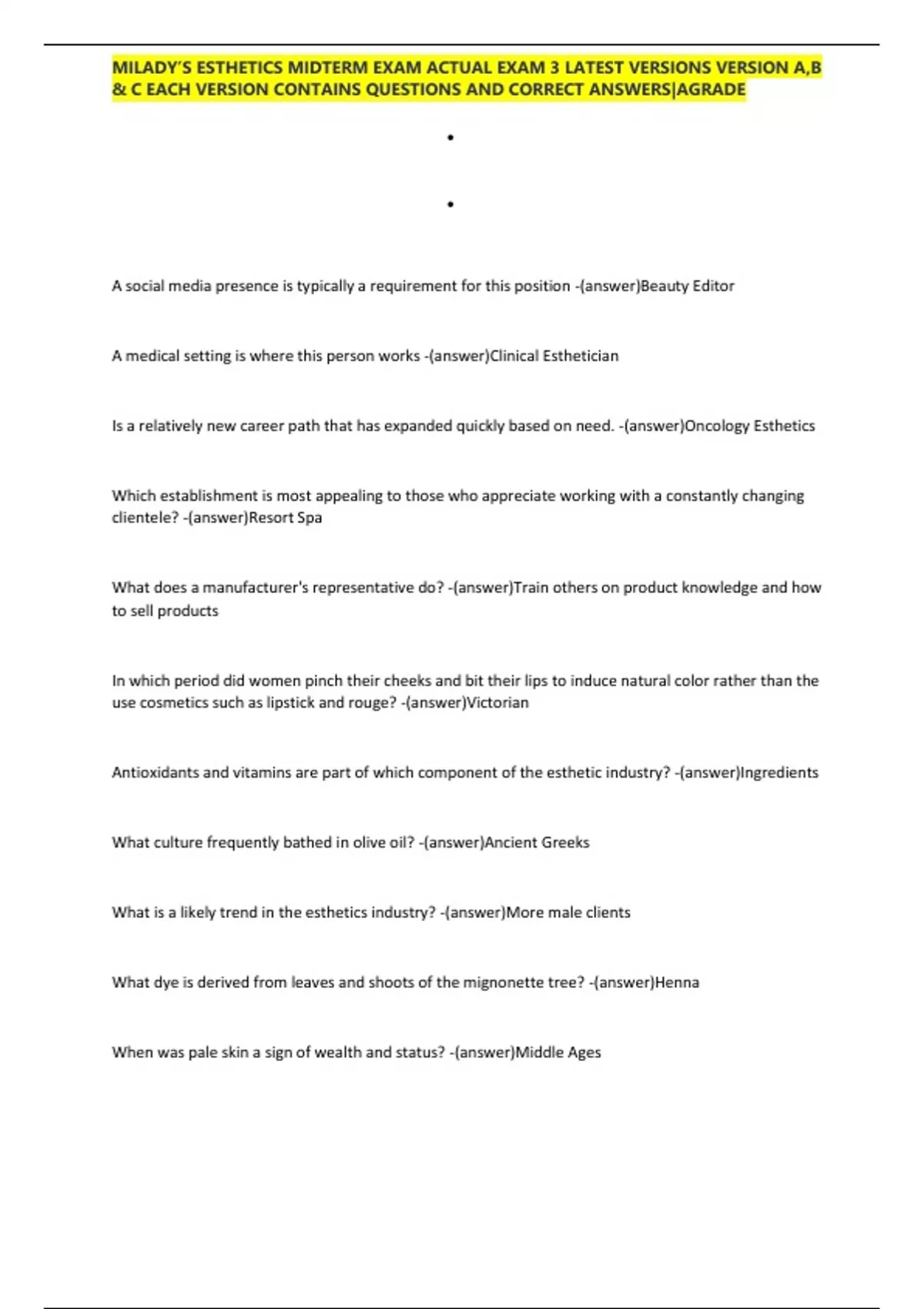 MILADY'S ESTHETICS MIDTERM EXAM ACTUAL EXAM 3 LATEST VERSIONS VERSION A,B & C EACH VERSION CONTAINS QUESTIONS AND CORRECT ANSWERS|AGRADE

•

•

A social media presence is typically a requirement for this position -(answer)Beauty Editor

A medical setting is where this person works -(answer)Clinical Esthetician

Is a relatively new career path that has expanded quickly based on need. -(answer)Oncology Esthetics

Which establishment is most appealing to those who appreciate working with a constantly changing clientele? -(answer)Resort Spa

What does a manufacturer's representative do? -(answer)Train others on product knowledge and how to sell products

In which period did women pinch their cheeks and bit their lips to induce natural color rather than the use cosmetics such as lipstick and rouge? -(answer)Victorian

Antioxidants and vitamins are part of which component of the esthetic industry? -(answer)Ingredients

What culture frequently bathed in olive oil? -(answer)Ancient Greeks

What is a likely trend in the esthetics industry? -(answer)More male clients

What dye is derived from leaves and shoots of the mignonette tree? -(answer)Henna

When was pale skin a sign of wealth and status? -(answer)Middle Ages